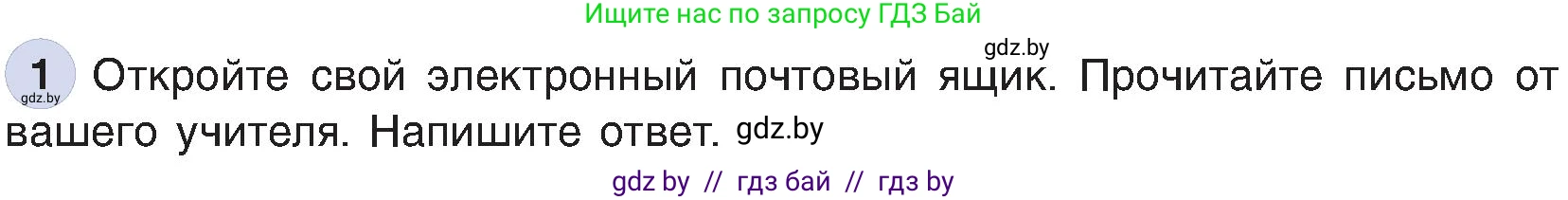 Ищите нас по запросу ГДЗ Бай

gdz.by

1 gdz.by Откройте свой электронный почтовый ящик. Прочитайте письмо от вашего учителя. Напишите ответ. gdz.by

gdz by // гдз бай // гдз by